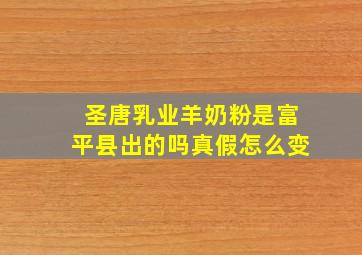 圣唐乳业羊奶粉是富平县出的吗真假怎么变